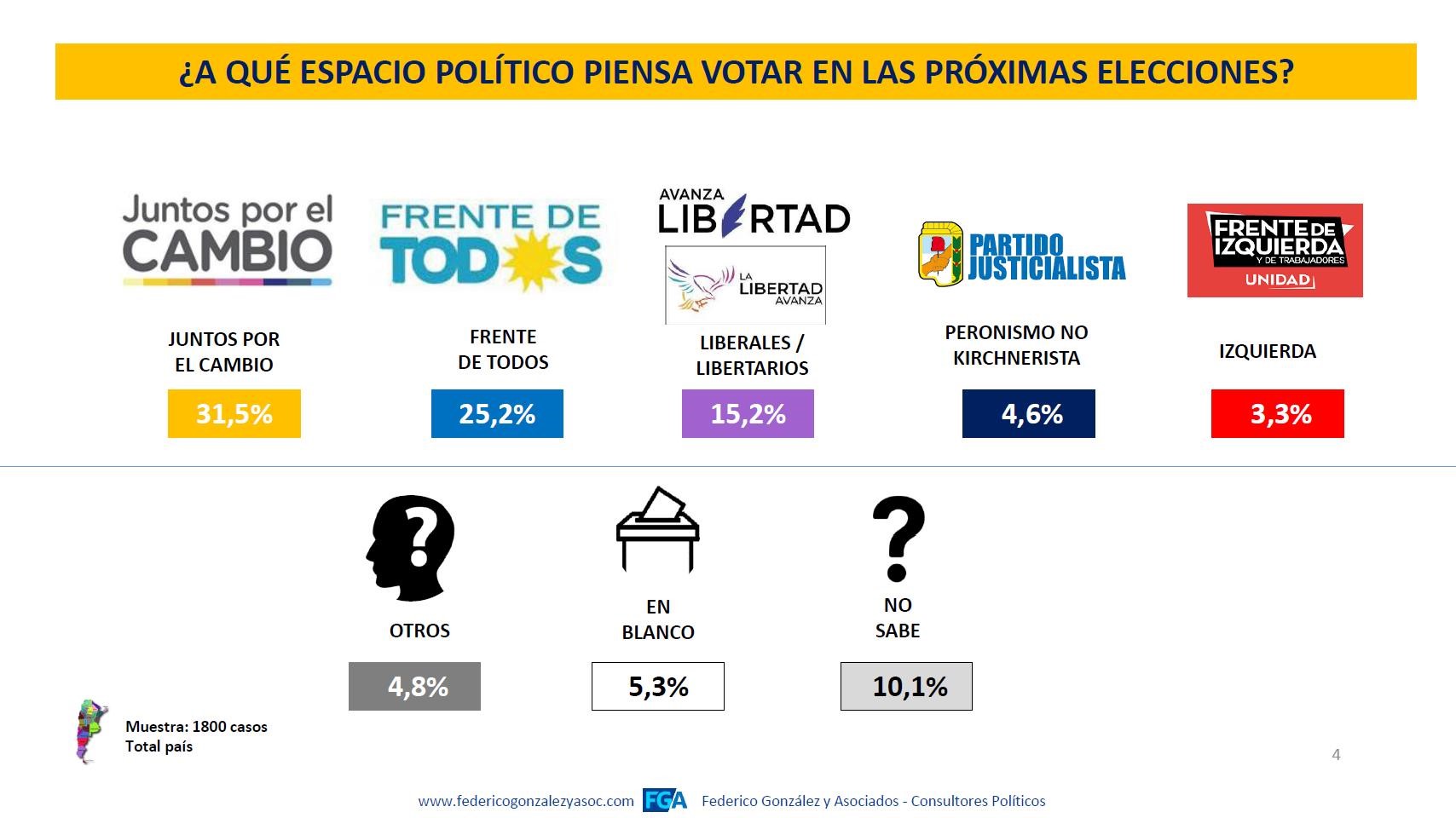 ¿A QUÉ ESPACIO POLÍTICO PIENSA VOTAR EN LAS PRÓXIMAS ELECCIONES?

Juntos por el CAMBIO

JUNTOS POR EL CAMBIO

31,5%

FRENTE DE TODOS

FRENTE DE TODOS

25,2%

AVANZA LIBERTAD

LA LIBERTAD AVANZA

LIBERALES / LIBERTARIOS

15,2%

PARTIDO JUSTICIALISTA

PERONISMO NO KIRCHNERISTA

4,6%

FRENTE DE IZQUIERDA Y DE TRABAJADORES UNIDAD

IZQUIERDA

3,3%

OTROS

4,8%

EN BLANCO

5,3%

NO SABE

10,1%

Muestra: 1800 casos
Total país

4

www.federicogonzalezyasoc.com FGA Federico González y Asociados - Consultores Políticos